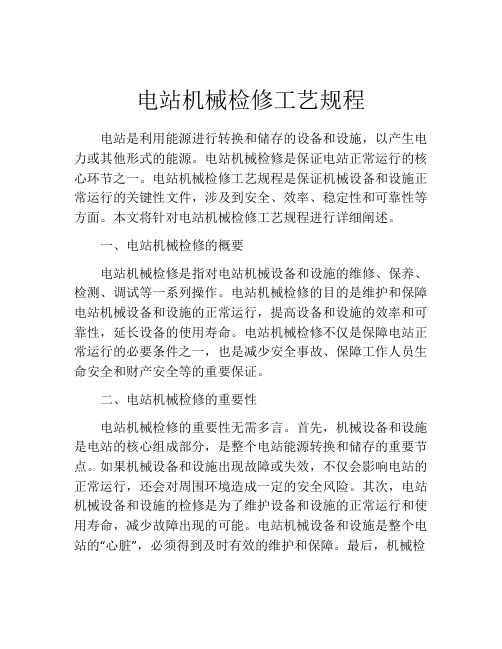 电站机械检修工艺规程

电站是利用能源进行转换和储存的设备和设施，以产生电力或其他形式的能源。电站机械检修是保证电站正常运行的核心环节之一。电站机械检修工艺规程是保证机械设备和设施正常运行的关键性文件，涉及到安全、效率、稳定性和可靠性等方面。本文将针对电站机械检修工艺规程进行详细阐述。

一、电站机械检修的概要

电站机械检修是指对电站机械设备和设施的维修、保养、检测、调试等一系列操作。电站机械检修的目的是维护和保障电站机械设备和设施的正常运行，提高设备和设施的效率和可靠性，延长设备的使用寿命。电站机械检修不仅是保障电站正常运行的必要条件之一，也是减少安全事故、保障工作人员生命安全和财产安全等的重要保证。

二、电站机械检修的重要性

电站机械检修的重要性无需多言。首先，机械设备和设施是电站的核心组成部分，是整个电站能源转换和储存的重要节点。如果机械设备和设施出现故障或失效，不仅会影响电站的正常运行，还会对周围环境造成一定的安全风险。其次，电站机械设备和设施的检修是为了维护设备和设施的正常运行和使用寿命，减少故障出现的可能。电站机械设备和设施是整个电站的“心脏”，必须得到及时有效的维护和保障。最后，机械检